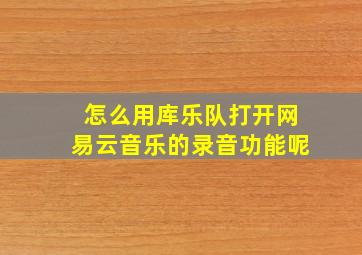 怎么用库乐队打开网易云音乐的录音功能呢